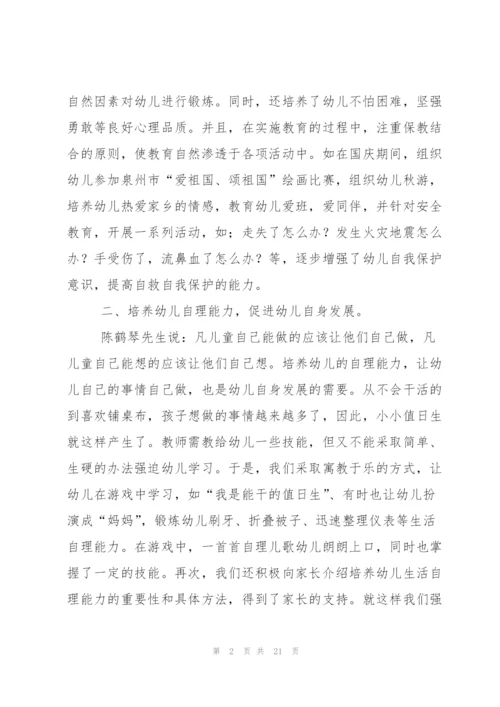 自然因素对幼儿进行锻炼。同时，还培养了幼儿不怕困难，坚强勇敢等良好心理品质。并且，在实施教育的过程中，注重保教结合的原则，使教育自然渗透于各项活动中。如在国庆期间，组织幼儿参加泉州市“爱祖国、颂祖国”绘画比赛，组织幼儿秋游，培养幼儿热爱家乡的情感，教育幼儿爱班，爱同伴，并针对安全教育，开展一系列活动，如：走失了怎么办？发生火灾地震怎么办？手受伤了，流鼻血了怎么办？等，逐步增强了幼儿自我保护意识，提高自救自我保护的能力。

二、培养幼儿自理能力，促进幼儿自身发展。

陈鹤琴先生说：凡儿童自己能做的应该让他们自己做，凡儿童自己能想的应该让他们自己想。培养幼儿的自理能力，让幼儿自己的事情自己做，也是幼儿自身发展的需要。从不会干活的到喜欢铺桌布，孩子想做的事情越来越多了，因此，小小值日生就这样产生了。教师需教给幼儿一些技能，但又不能采取简单、生硬的办法强迫幼儿学习。于是，我们采取寓教于乐的方式，让幼儿在游戏中学习，如“我是能干的值日生”、有时也让幼儿扮演成“妈妈”，锻炼幼儿刷牙、折叠被子、迅速整理仪表等生活自理能力。在游戏中，一首首自理儿歌幼儿朗朗上口，同时也掌握了一定的技能。再次，我们还积极向家长介绍培养幼儿生活自理能力的重要性和具体方法，得到了家长的支持。就这样我们强

第 2 页 共 21 页